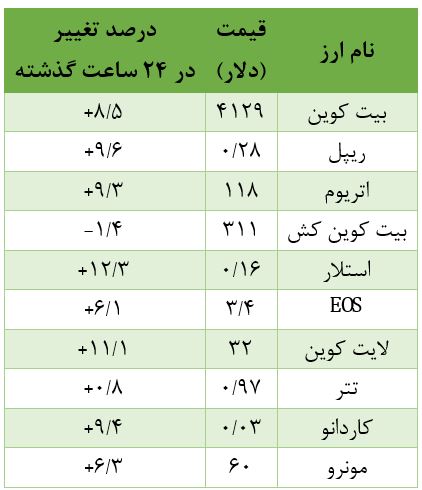 | نام ارز | قیمت (دلار) | درصد تغییر در ۲۴ ساعت گذشته |
|---|---|---|
| بیت کوین | ۴۱۲۹ | +۸/۵ |
| ریپل | ۰/۲۸ | +۹/۶ |
| اتریوم | ۱۱۸ | +۹/۳ |
| بیت کوین کش | ۳۱۱ | -۱/۴ |
| استلار | ۰/۱۶ | +۱۲/۳ |
| EOS | ۳/۴ | +۶/۱ |
| لایت کوین | ۳۲ | +۱۱/۱ |
| تتر | ۰/۹۷ | +۰/۸ |
| کاردانو | ۰/۰۳ | +۹/۴ |
| مونرو | ۶۰ | +۶/۳ |